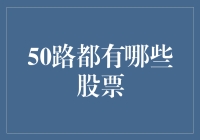 50路都有哪些股票